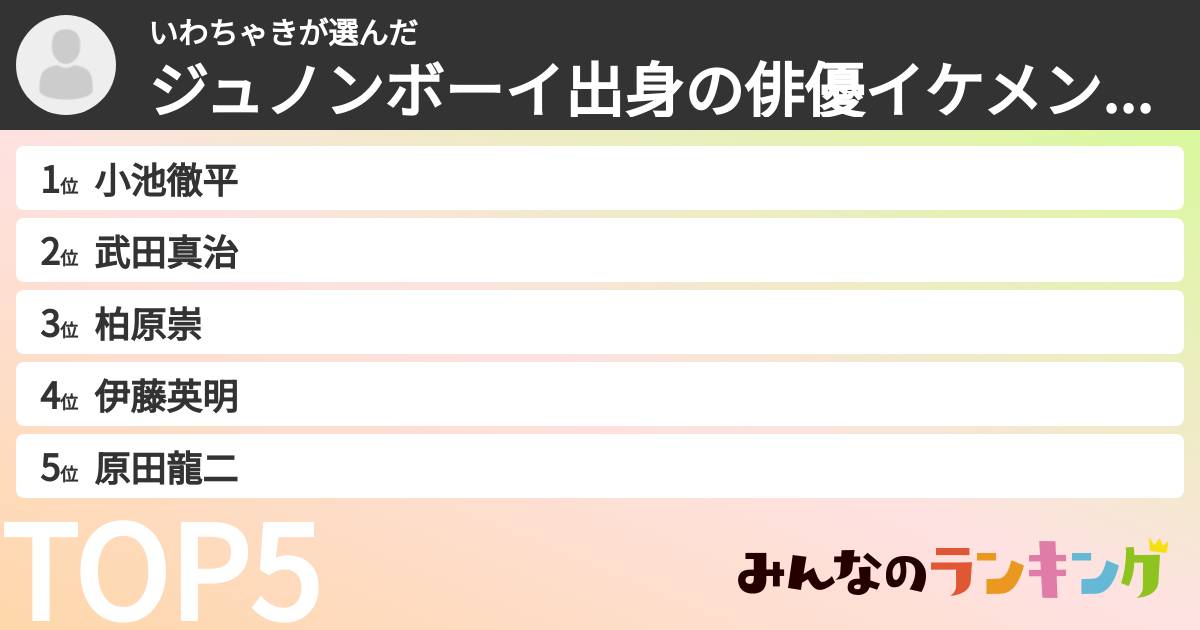 いわちゃきが選んだ
ジュノンボーイ出身の俳優イケメン...

1位 小池徹平
2位 武田真治
3位 柏原崇
4位 伊藤英明
5位 原田龍二

TOP5

みんなのランキング